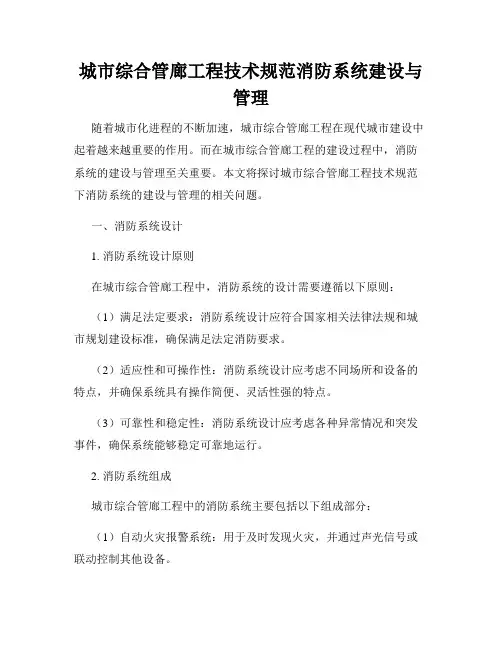 城市综合管廊工程技术规范消防系统建设与管理

随着城市化进程的不断加速，城市综合管廊工程在现代城市建设中起着越来越重要的作用。而在城市综合管廊工程的建设过程中，消防系统的建设与管理至关重要。本文将探讨城市综合管廊工程技术规范下消防系统的建设与管理的相关问题。

一、消防系统设计

1. 消防系统设计原则

在城市综合管廊工程中，消防系统的设计需要遵循以下原则：

（1）满足法定要求：消防系统设计应符合国家相关法律法规和城市规划建设标准，确保满足法定消防要求。

（2）适应性和可操作性：消防系统设计应考虑不同场所和设备的特点，并确保系统具有操作简便、灵活性强的特点。

（3）可靠性和稳定性：消防系统设计应考虑各种异常情况和突发事件，确保系统能够稳定可靠地运行。

2. 消防系统组成

城市综合管廊工程中的消防系统主要包括以下组成部分：

（1）自动火灾报警系统：用于及时发现火灾，并通过声光信号或联动控制其他设备。